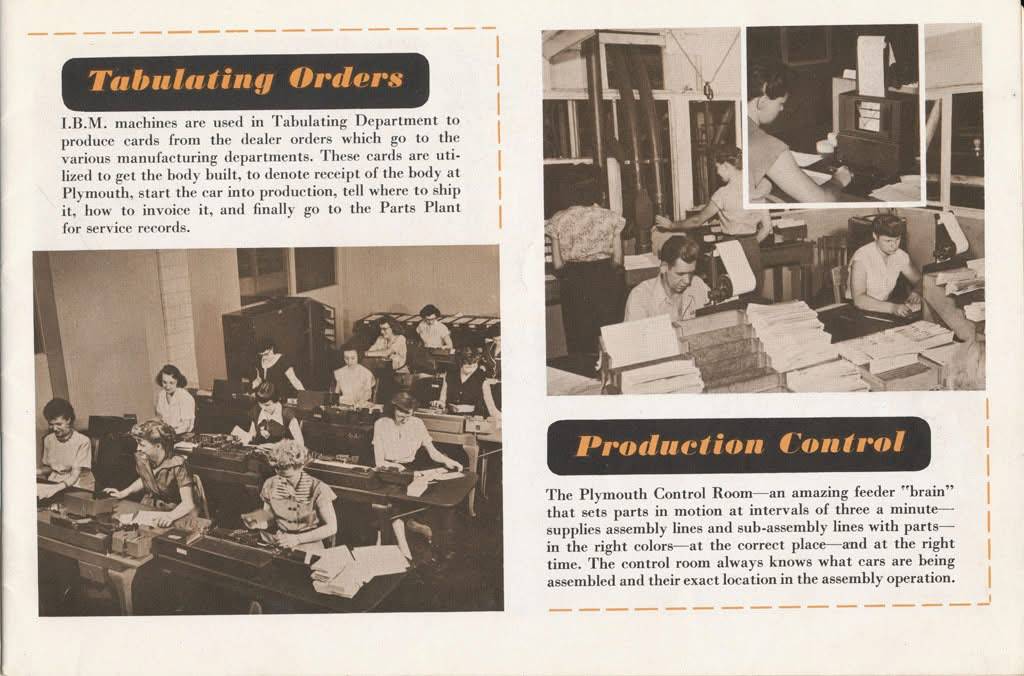 Tabulating Orders

I.B.M. machines are used in Tabulating Department to produce cards from the dealer orders which go to the various manufacturing departments. These cards are utilized to get the body built, to denote receipt of the body at Plymouth, start the car into production, tell where to ship it, how to invoice it, and finally go to the Parts Plant for service records.

Production Control

The Plymouth Control Room—an amazing feeder "brain" that sets parts in motion at intervals of three a minute—supplies assembly lines and sub-assembly lines with parts—in the right colors—at the correct place—and at the right time. The control room always knows what cars are being assembled and their exact location in the assembly operation.